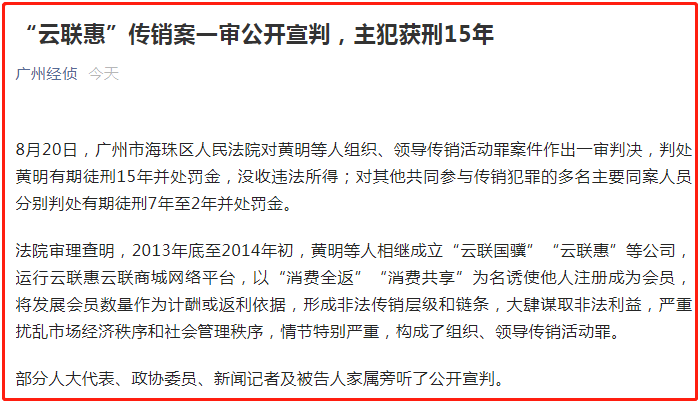 “云联惠”传销案一审公开宣判，主犯获刑15年

广州经侦 今天

8月20日，广州市海珠区人民法院对黄明等人组织、领导传销活动罪案件作出一审判决，判处黄明有期徒刑15年并处罚金，没收违法所得；对其他共同参与传销犯罪的多名主要同案人员分别判处有期徒刑7年至2年并处罚金。

法院审理查明，2013年底至2014年初，黄明等人相继成立“云联国骥”“云联惠”等公司，运行云联惠云联商城网络平台，以“消费全返”“消费共享”为名诱使他人注册成为会员，将发展会员数量作为计酬或返利依据，形成非法传销层级和链条，大肆谋取非法利益，严重扰乱市场经济秩序和社会管理秩序，情节特别严重，构成了组织、领导传销活动罪。

部分人大代表、政协委员、新闻记者及被告人家属旁听了公开宣判。